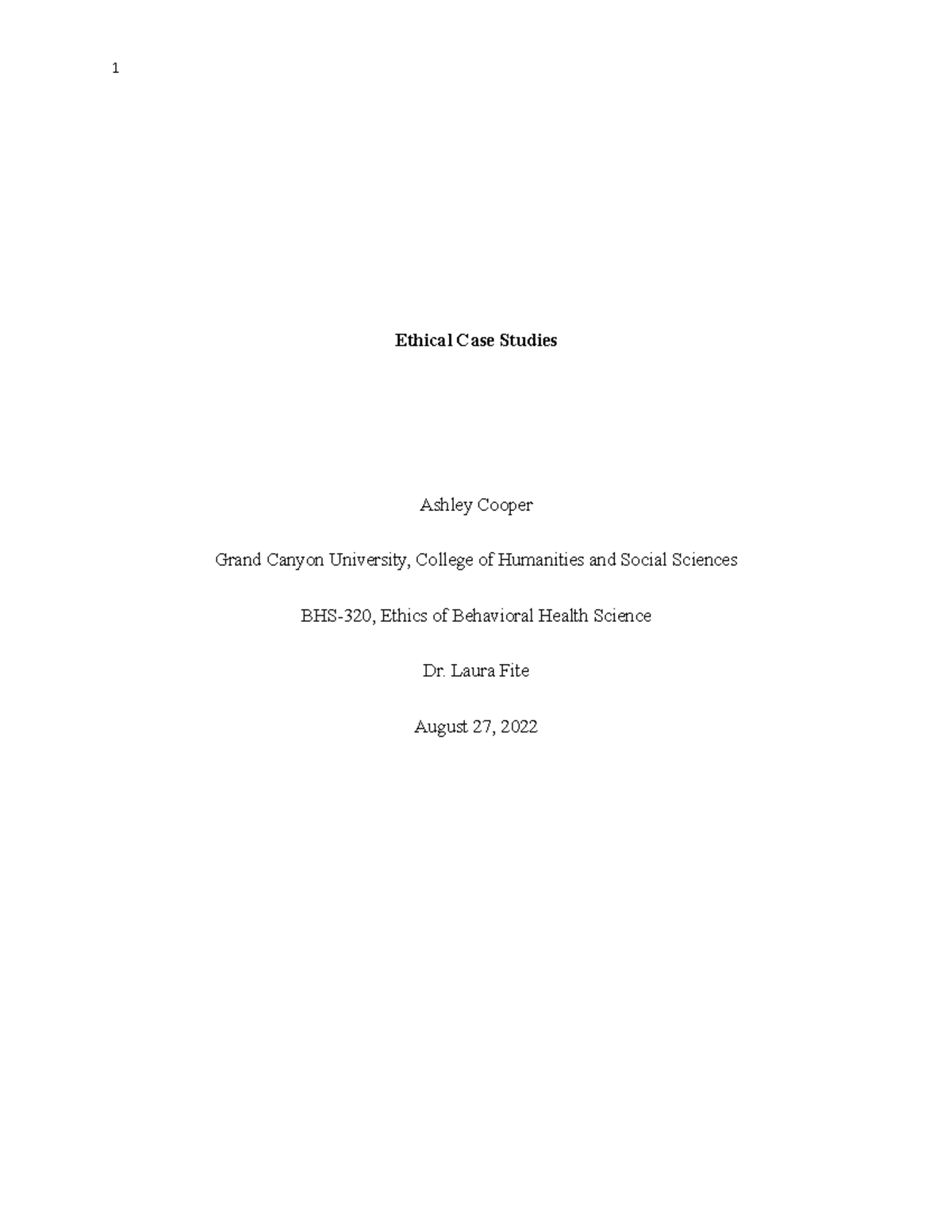 1

Ethical Case Studies

Ashley Cooper

Grand Canyon University, College of Humanities and Social Sciences

BHS-320, Ethics of Behavioral Health Science

Dr. Laura Fite

August 27, 2022